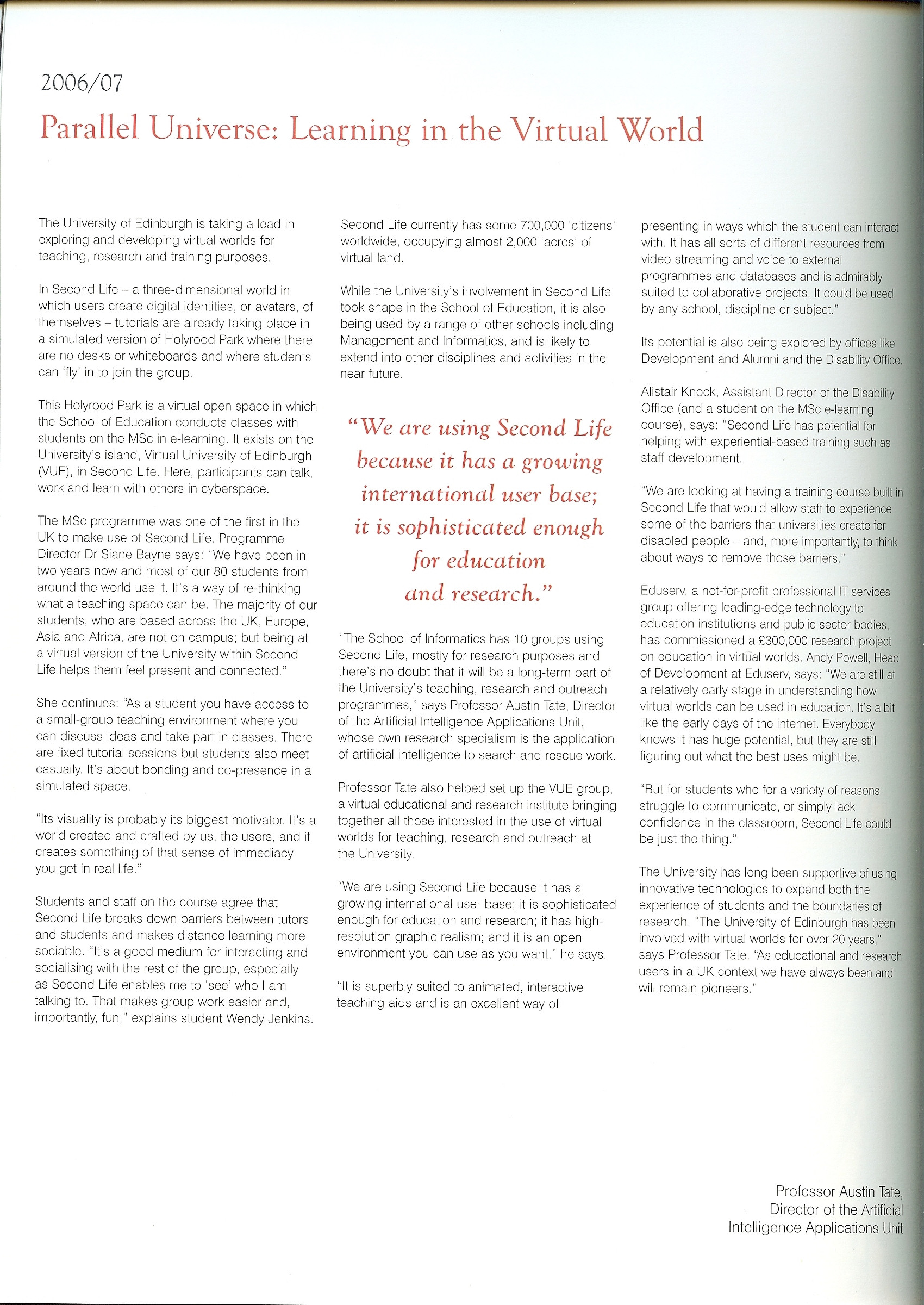 2006/07

Parallel Universe: Learning in the Virtual World

The University of Edinburgh is taking a lead in exploring and developing virtual worlds for teaching, research and training purposes.

In Second Life – a three-dimensional world in which users create digital identities, or avatars, of themselves – tutorials are already taking place in a simulated version of Holyrood Park where there are no desks or whiteboards and where students can 'fly' in to join the group.

This Holyrood Park is a virtual open space in which the School of Education conducts classes with students on the MSc in e-learning. It exists on the University's island, Virtual University of Edinburgh (VUE), in Second Life. Here, participants can talk, work and learn with others in cyberspace.

The MSc programme was one of the first in the UK to make use of Second Life. Programme Director Dr Siane Bayne says: "We have been in two years now and most of our 80 students from around the world use it. It's a way of re-thinking what a teaching space can be. The majority of our students, who are based across the UK, Europe, Asia and Africa, are not on campus; but being at a virtual version of the University within Second Life helps them feel present and connected."

She continues: "As a student you have access to a small-group teaching environment where you can discuss ideas and take part in classes. There are fixed tutorial sessions but students also meet casually. It's about bonding and co-presence in a simulated space.

"Its visuality is probably its biggest motivator. It's a world created and crafted by us, the users, and it creates something of that sense of immediacy you get in real life."

Students and staff on the course agree that Second Life breaks down barriers between tutors and students and makes distance learning more sociable. "It's a good medium for interacting and socialising with the rest of the group, especially as Second Life enables me to 'see' who I am talking to. That makes group work easier and, importantly, fun," explains student Wendy Jenkins.

Second Life currently has some 700,000 'citizens' worldwide, occupying almost 2,000 'acres' of virtual land.

While the University's involvement in Second Life took shape in the School of Education, it is also being used by a range of other schools including Management and Informatics, and is likely to extend into other disciplines and activities in the near future.

"We are using Second Life because it has a growing international user base; it is sophisticated enough for education and research."

"The School of Informatics has 10 groups using Second Life, mostly for research purposes and there's no doubt that it will be a long-term part of the University's teaching, research and outreach programmes," says Professor Austin Tate, Director of the Artificial Intelligence Applications Unit, whose own research specialism is the application of artificial intelligence to search and rescue work.

Professor Tate also helped set up the VUE group, a virtual educational and research institute bringing together all those interested in the use of virtual worlds for teaching, research and outreach at the University.

"We are using Second Life because it has a growing international user base; it is sophisticated enough for education and research; it has high-resolution graphic realism; and it is an open environment you can use as you want," he says.

"It is superbly suited to animated, interactive teaching aids and is an excellent way of presenting in ways which the student can interact with. It has all sorts of different resources from video streaming and voice to external programmes and databases and is admirably suited to collaborative projects. It could be used by any school, discipline or subject."

Its potential is also being explored by offices like Development and Alumni and the Disability Office.

Alistair Knock, Assistant Director of the Disability Office (and a student on the MSc e-learning course), says: "Second Life has potential for helping with experiential-based training such as staff development.

"We are looking at having a training course built in Second Life that would allow staff to experience some of the barriers that universities create for disabled people – and, more importantly, to think about ways to remove those barriers."

Eduserv, a not-for-profit professional IT services group offering leading-edge technology to education institutions and public sector bodies, has commissioned a £300,000 research project on education in virtual worlds. Andy Powell, Head of Development at Eduserv, says: "We are still at a relatively early stage in understanding how virtual worlds can be used in education. It's a bit like the early days of the internet. Everybody knows it has huge potential, but they are still figuring out what the best uses might be.

"But for students who for a variety of reasons struggle to communicate, or simply lack confidence in the classroom, Second Life could be just the thing."

The University has long been supportive of using innovative technologies to expand both the experience of students and the boundaries of research. "The University of Edinburgh has been involved with virtual worlds for over 20 years," says Professor Tate. "As educational and research users in a UK context we have always been and will remain pioneers."

Professor Austin Tate, Director of the Artificial Intelligence Applications Unit